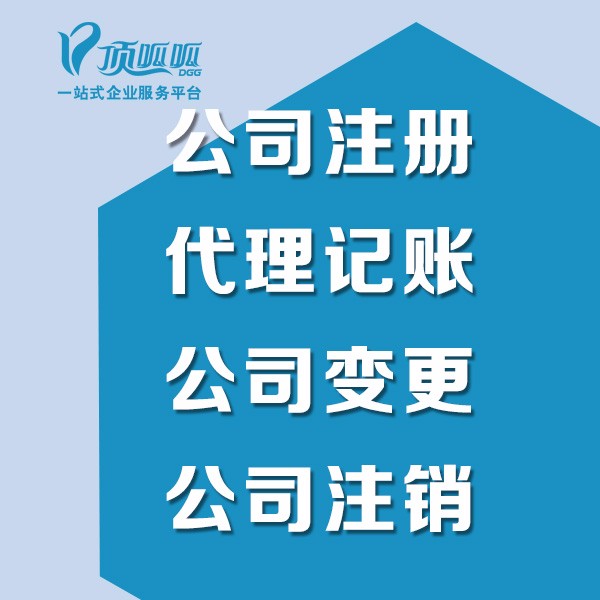 顶呱呱
DGG
一站式企业服务平台

公司注册
代理记账
公司变更
公司注销